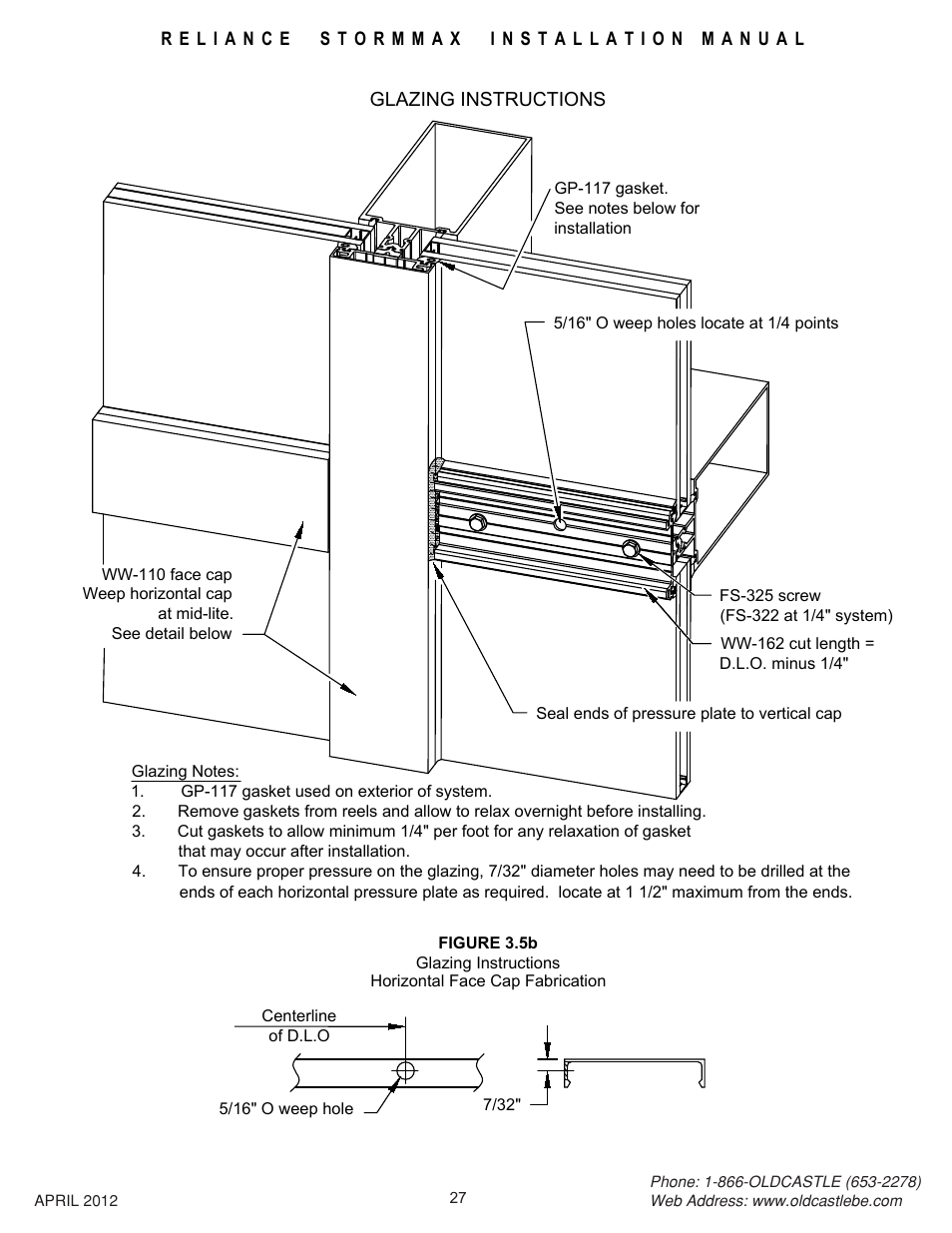 RELIANCE STORMMAX INSTALLATION MANUAL

GLAZING INSTRUCTIONS

GP-117 gasket.
See notes below for installation

5/16" O weep holes locate at 1/4 points

WW-110 face cap
Weep horizontal cap at mid-lite.
See detail below

FS-325 screw
(FS-322 at 1/4" system)

WW-162 cut length = D.L.O. minus 1/4"

Seal ends of pressure plate to vertical cap

Glazing Notes:
1. GP-117 gasket used on exterior of system.
2. Remove gaskets from reels and allow to relax overnight before installing.
3. Cut gaskets to allow minimum 1/4" per foot for any relaxation of gasket that may occur after installation.
4. To ensure proper pressure on the glazing, 7/32" diameter holes may need to be drilled at the ends of each horizontal pressure plate as required. locate at 1 1/2" maximum from the ends.

FIGURE 3.5b
Glazing Instructions
Horizontal Face Cap Fabrication

Centerline
of D.L.O

5/16" O weep hole

7/32"

APRIL 2012

27

Phone: 1-866-OLDCASTLE (653-2278)
Web Address: www.oldcastlebe.com